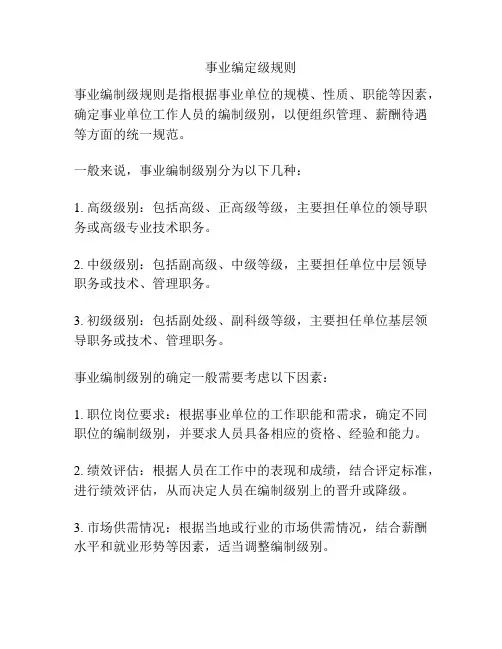 事业编定级规则

事业编制级规则是指根据事业单位的规模、性质、职能等因素，确定事业单位工作人员的编制级别，以便组织管理、薪酬待遇等方面的统一规范。

一般来说，事业编制级别分为以下几种：

1. 高级级别：包括高级、正高级等级，主要担任单位的领导职务或高级专业技术职务。

2. 中级级别：包括副高级、中级等级，主要担任单位中层领导职务或技术、管理职务。

3. 初级级别：包括副处级、副科级等级，主要担任单位基层领导职务或技术、管理职务。

事业编制级别的确定一般需要考虑以下因素：

1. 职位岗位要求：根据事业单位的工作职能和需求，确定不同职位的编制级别，并要求人员具备相应的资格、经验和能力。

2. 绩效评估：根据人员在工作中的表现和成绩，结合评定标准，进行绩效评估，从而决定人员在编制级别上的晋升或降级。

3. 市场供需情况：根据当地或行业的市场供需情况，结合薪酬水平和就业形势等因素，适当调整编制级别。